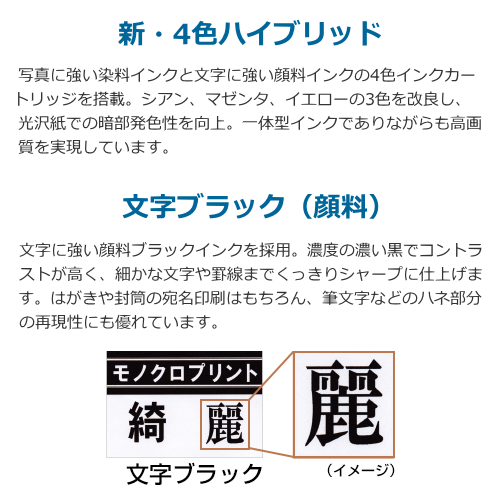 新・4色ハイブリッド

写真に強い染料インクと文字に強い顔料インクの4色インクカートリッジを搭載。シアン、マゼンタ、イエローの3色を改良し、光沢紙での暗部発色性を向上。一体型インクでありながらも高画質を実現しています。

文字ブラック（顔料）

文字に強い顔料ブラックインクを採用。濃度の濃い黒でコントラストが高く、細かな文字や罫線までくっきりシャープに仕上げます。はがきや封筒の宛名印刷はもちろん、筆文字などのハネ部分の再現性にも優れています。

モノクロプリント

綺麗

麗

文字ブラック

（イメージ）